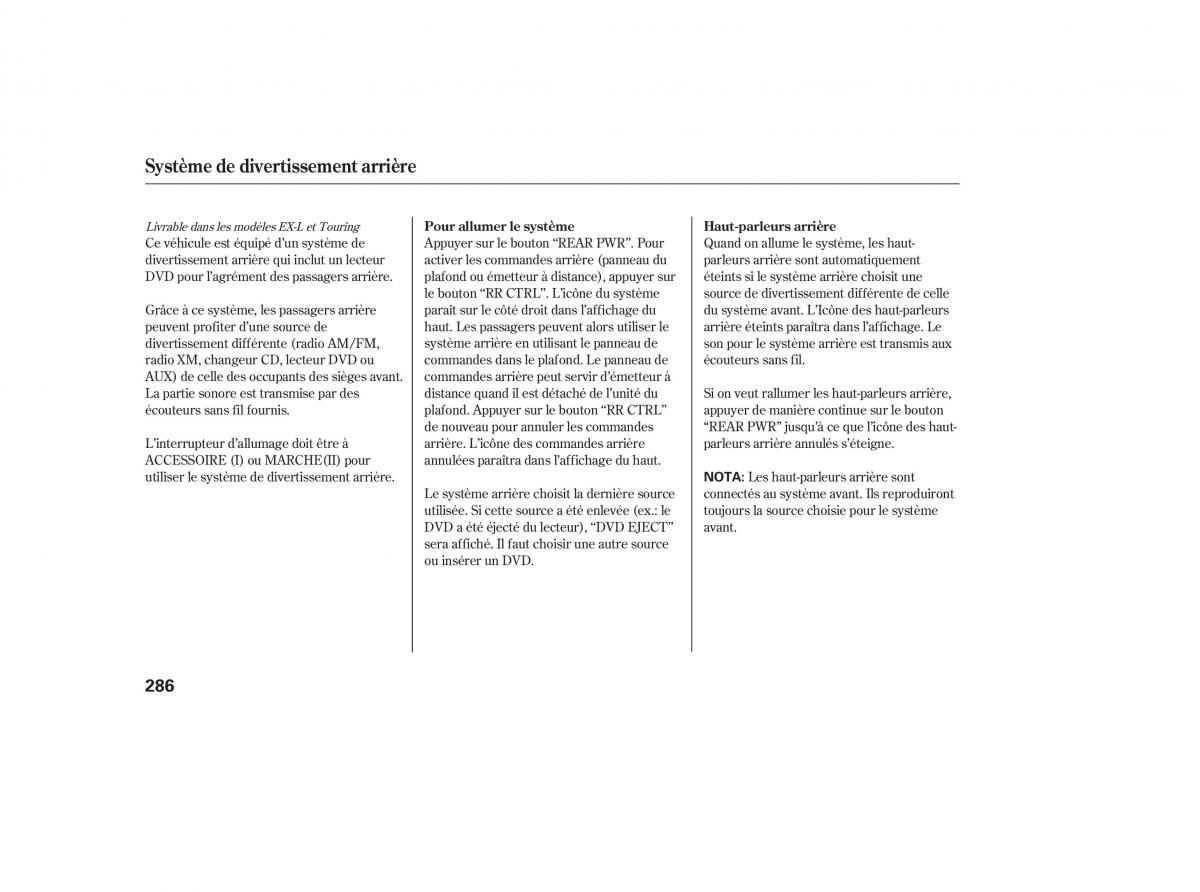 Système de divertissement arrière

Livrable dans les modèles EX-L et Touring
Ce véhicule est équipé d'un système de divertissement arrière qui inclut un lecteur DVD pour l'agrément des passagers arrière.

Grâce à ce système, les passagers arrière peuvent profiter d'une source de divertissement différente (radio AM/FM, radio XM, changeur CD, lecteur DVD ou AUX) de celle des occupants des sièges avant. La partie sonore est transmise par des écouteurs sans fil fournis.

L'interrupteur d'allumage doit être à ACCESSOIRE (I) ou MARCHE(II) pour utiliser le système de divertissement arrière.

Pour allumer le système
Appuyer sur le bouton "REAR PWR". Pour activer les commandes arrière (panneau du plafond ou émetteur à distance), appuyer sur le bouton "RR CTRL". L'icône du système paraît sur le côté droit dans l'affichage du haut. Les passagers peuvent alors utiliser le système arrière en utilisant le panneau de commandes dans le plafond. Le panneau de commandes arrière peut servir d'émetteur à distance quand il est détaché de l'unité du plafond. Appuyer sur le bouton "RR CTRL" de nouveau pour annuler les commandes arrière. L'icône des commandes arrière annulées paraîtra dans l'affichage du haut.

Le système arrière choisit la dernière source utilisée. Si cette source a été enlevée (ex.: le DVD a été éjecté du lecteur), "DVD EJECT" sera affiché. Il faut choisir une autre source ou insérer un DVD.

Haut-parleurs arrière
Quand on allume le système, les haut-parleurs arrière sont automatiquement éteints si le système arrière choisit une source de divertissement différente de celle du système avant. L'Icône des haut-parleurs arrière éteints paraîtra dans l'affichage. Le son pour le système arrière est transmis aux écouteurs sans fil.

Si on veut rallumer les haut-parleurs arrière, appuyer de manière continue sur le bouton "REAR PWR" jusqu'à ce que l'icône des haut-parleurs arrière annulés s'éteigne.

NOTA: Les haut-parleurs arrière sont connectés au système avant. Ils reproduiront toujours la source choisie pour le système avant.

286